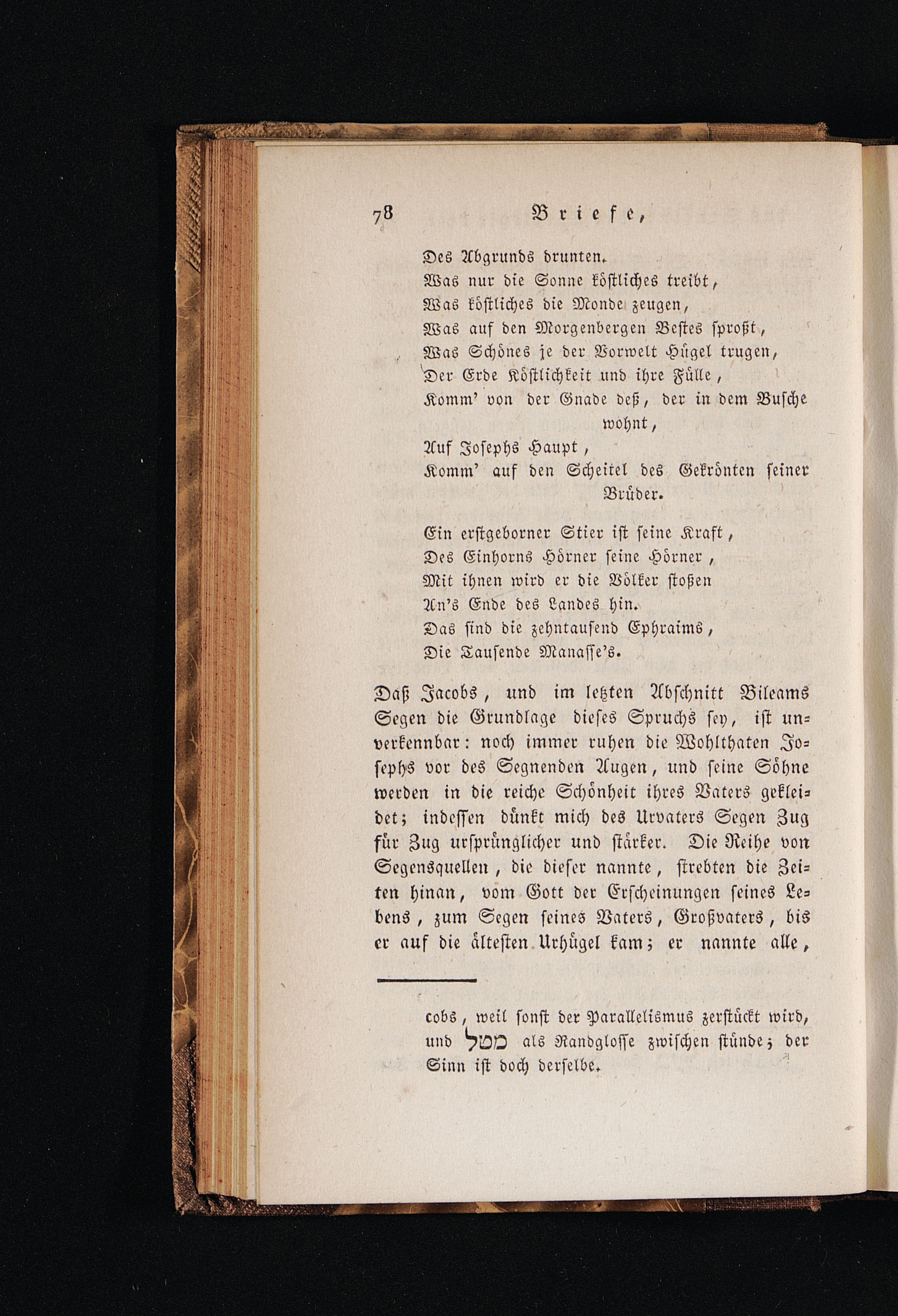 78 Briefe,

Des Abgrunds drunten.
Was nur die Sonne köstliches treibt,
Was köstliches die Monde zeugen,
Was auf den Morgenbergen Bestes sproßt,
Was Schönes je der Vorwelt Hügel trugen,
Der Erde Köstlichkeit und ihre Fülle,
Komm' von der Gnade deß, der in dem Busche wohnt,
Auf Josephs Haupt,
Komm' auf den Scheitel des Gekrönten seiner Brüder.

Ein erstgeborner Stier ist seine Kraft,
Des Einhorns Hörner seine Hörner,
Mit ihnen wird er die Völker stoßen
An's Ende des Landes hin.
Das sind die zehntausend Ephraims,
Die Tausende Manasse's.

Daß Jacobs, und im letzten Abschnitt Bileams Segen die Grundlage dieses Spruchs sey, ist unverkennbar: noch immer ruhen die Wohlthaten Josephs vor des Segnenden Augen, und seine Söhne werden in die reiche Schönheit ihres Vaters gekleidet; indessen dünkt mich des Urvaters Segen Zug für Zug ursprünglicher und stärker. Die Reihe von Segensquellen, die dieser nannte, strebten die Zeiten hinan, vom Gott der Erscheinungen seines Lebens, zum Segen seines Vaters, Großvaters, bis er auf die ältesten Urhügel kam; er nannte alle,

cobs, weil sonst der Parallelismus zerstückt wird, und מטל als Randglosse zwischen stünde; der Sinn ist doch derselbe.